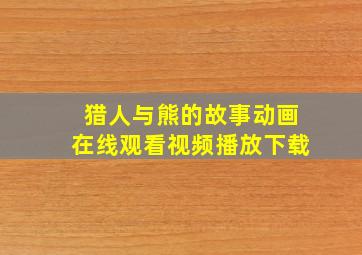 猎人与熊的故事动画
在线观看视频播放下载